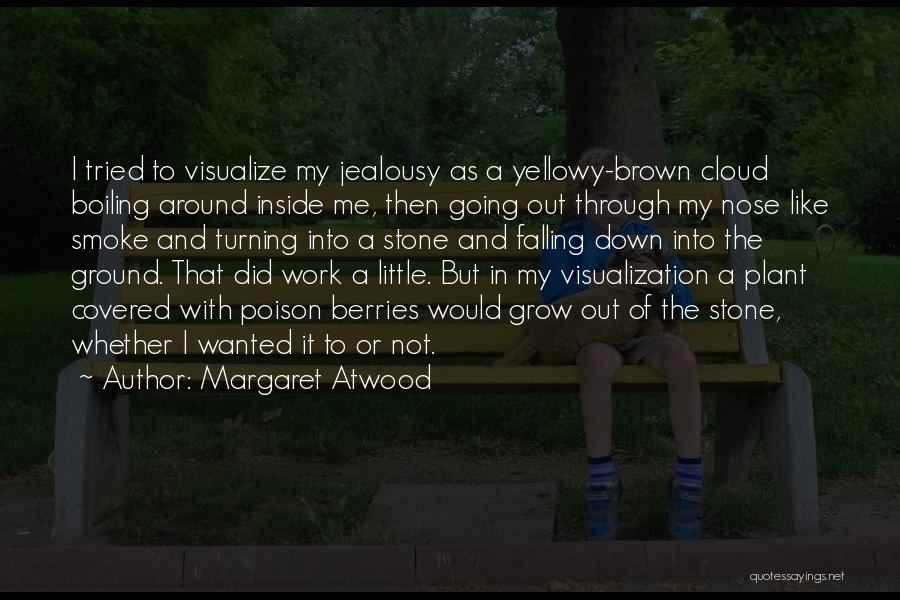 I tried to visualize my jealousy as a yellowy-brown cloud boiling around inside me, then going out through my nose like smoke and turning into a stone and falling down into the ground. That did work a little. But in my visualization a plant covered with poison berries would grow out of the stone, whether I wanted it to or not.
~ Author: Margaret Atwood

quotessayings.net